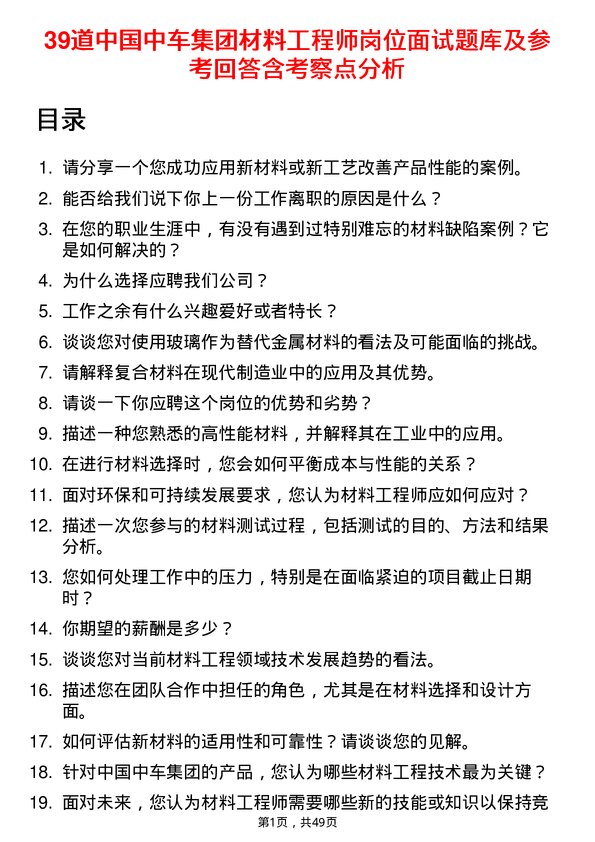 39道中国中车集团材料工程师岗位面试题库及参考回答含考察点分析

目录

1. 请分享一个您成功应用新材料或新工艺改善产品性能的案例。
2. 能否给我们说下你上一份工作离职的原因是什么？
3. 在您的职业生涯中，有没有遇到过特别难忘的材料缺陷案例？它是如何解决的？
4. 为什么选择应聘我们公司？
5. 工作之余有什么兴趣爱好或者特长？
6. 谈谈您对使用玻璃作为替代金属材料的看法及可能面临的挑战。
7. 请解释复合材料在现代制造业中的应用及其优势。
8. 请谈一下你应聘这个岗位的优势和劣势？
9. 描述一种您熟悉的高性能材料，并解释其在工业中的应用。
10. 在进行材料选择时，您会如何平衡成本与性能的关系？
11. 面对环保和可持续发展要求，您认为材料工程师应如何应对？
12. 描述一次您参与的材料测试过程，包括测试的目的、方法和结果分析。
13. 您如何处理工作中的压力，特别是在面临紧迫的项目截止日期时？
14. 你期望的薪酬是多少？
15. 谈谈您对当前材料工程领域技术发展趋势的看法。
16. 描述您在团队合作中担任的角色，尤其是在材料选择和设计方面。
17. 如何评估新材料的适用性和可靠性？请谈谈您的见解。
18. 针对中国中车集团的产品，您认为哪些材料工程技术最为关键？
19. 面对未来，您认为材料工程师需要哪些新的技能或知识以保持竞

第1页，共49页